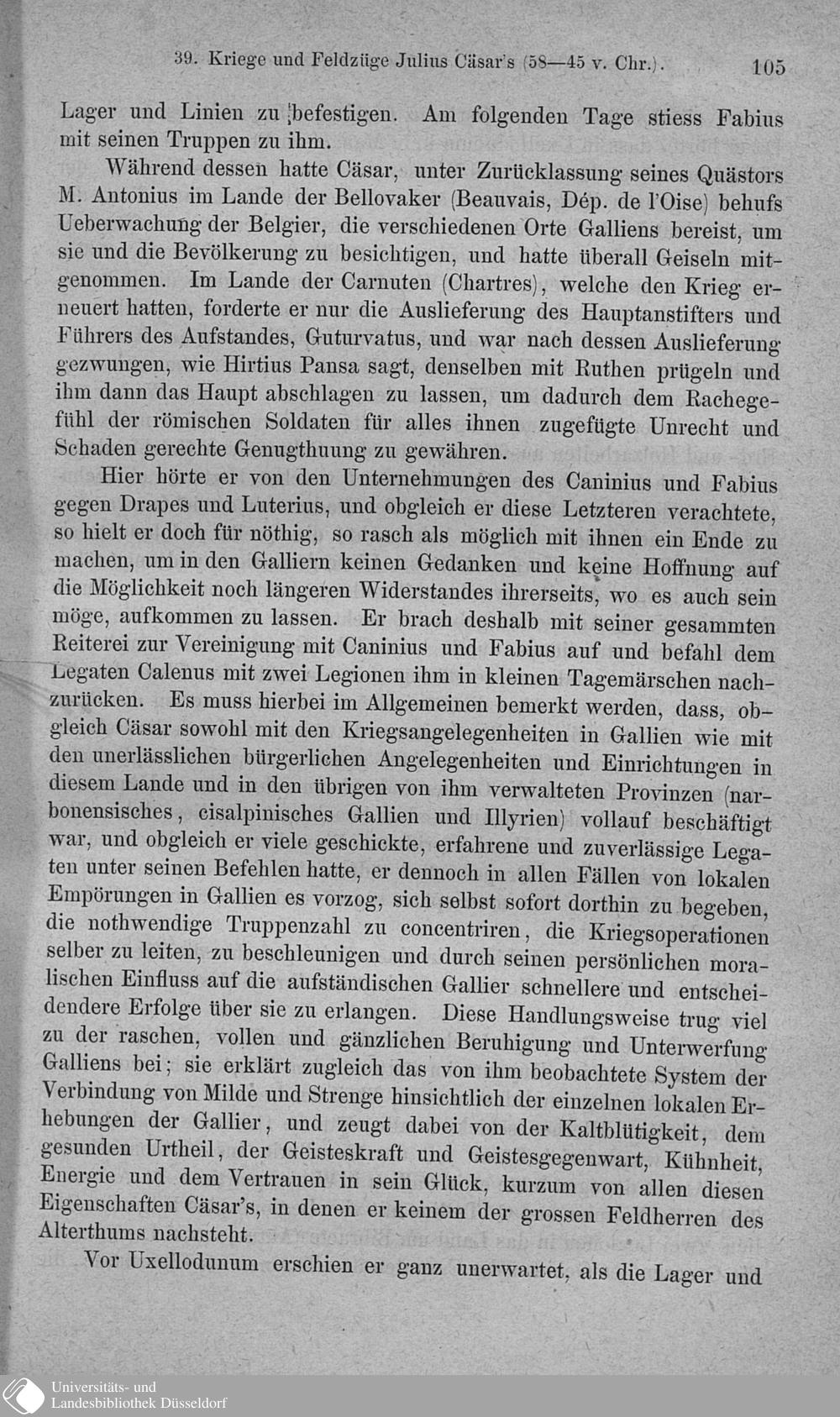 39. Kriege und Feldzüge Julius Cäsar's (58—45 v. Chr.). 105

Lager und Linien zu befestigen. Am folgenden Tage stiess Fabius mit seinen Truppen zu ihm.

Während dessen hatte Cäsar, unter Zurücklassung seines Quästors M. Antonius im Lande der Bellovaker (Beauvais, Dép. de l'Oise) behufs Ueberwachung der Belgier, die verschiedenen Orte Galliens bereist, um sie und die Bevölkerung zu besichtigen, und hatte überall Geiseln mitgenommen. Im Lande der Carnuten (Chartres), welche den Krieg erneuert hatten, forderte er nur die Auslieferung des Hauptanstifters und Führers des Aufstandes, Guturvatus, und war nach dessen Auslieferung gezwungen, wie Hirtius Pansa sagt, denselben mit Ruthen prügeln und ihm dann das Haupt abschlagen zu lassen, um dadurch dem Rachegefühl der römischen Soldaten für alles ihnen zugefügte Unrecht und Schaden gerechte Genugthuung zu gewähren.

Hier hörte er von den Unternehmungen des Caninius und Fabius gegen Drapes und Luterius, und obgleich er diese Letzteren verachtete, so hielt er doch für nöthig, so rasch als möglich mit ihnen ein Ende zu machen, um in den Galliern keinen Gedanken und keine Hoffnung auf die Möglichkeit noch längeren Widerstandes ihrerseits, wo es auch sein möge, aufkommen zu lassen. Er brach deshalb mit seiner gesammten Reiterei zur Vereinigung mit Caninius und Fabius auf und befahl dem Legaten Calenus mit zwei Legionen ihm in kleinen Tagemärschen nachzurücken. Es muss hierbei im Allgemeinen bemerkt werden, dass, obgleich Cäsar sowohl mit den Kriegsangelegenheiten in Gallien wie mit den unerlässlichen bürgerlichen Angelegenheiten und Einrichtungen in diesem Lande und in den übrigen von ihm verwalteten Provinzen (narbonensisches, cisalpinisches Gallien und Illyrien) vollauf beschäftigt war, und obgleich er viele geschickte, erfahrene und zuverlässige Legaten unter seinen Befehlen hatte, er dennoch in allen Fällen von lokalen Empörungen in Gallien es vorzog, sich selbst sofort dorthin zu begeben, die nothwendige Truppenzahl zu concentriren, die Kriegsoperationen selber zu leiten, zu beschleunigen und durch seinen persönlichen moralischen Einfluss auf die aufständischen Gallier schnellere und entscheidendere Erfolge über sie zu erlangen. Diese Handlungsweise trug viel zu der raschen, vollen und gänzlichen Beruhigung und Unterwerfung Galliens bei; sie erklärt zugleich das von ihm beobachtete System der Verbindung von Milde und Strenge hinsichtlich der einzelnen lokalen Erhebungen der Gallier, und zeugt dabei von der Kaltblütigkeit, dem gesunden Urtheil, der Geisteskraft und Geistesgegenwart, Kühnheit, Energie und dem Vertrauen in sein Glück, kurzum von allen diesen Eigenschaften Cäsar's, in denen er keinem der grossen Feldherren des Alterthums nachsteht.

Vor Uxellodunum erschien er ganz unerwartet, als die Lager und

Universitäts- und Landesbibliothek Düsseldorf